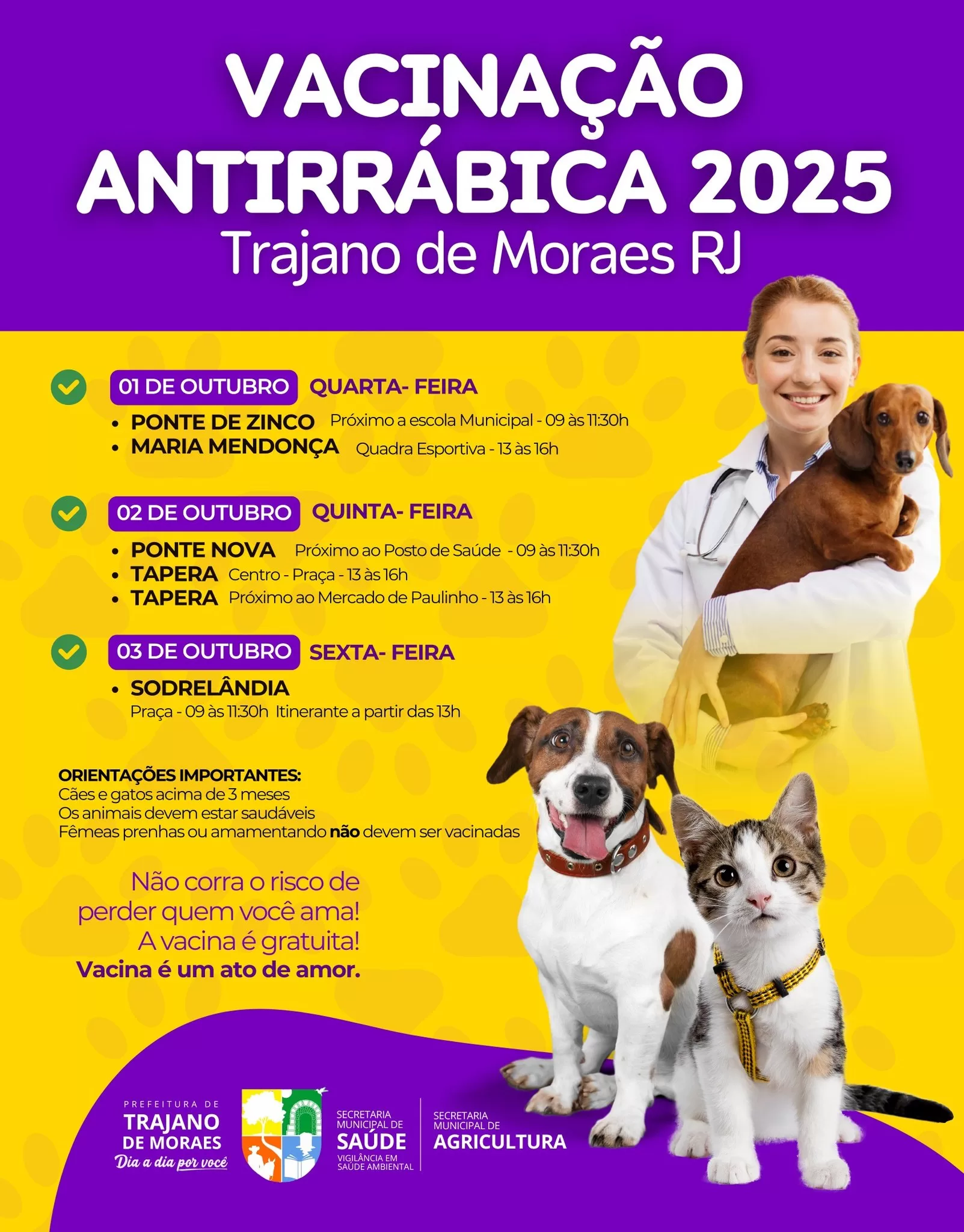 VACINAÇÃO ANTIRRÁBICA 2025
Trajano de Moraes RJ

01 DE OUTUBRO QUARTA- FEIRA
• PONTE DE ZINCO Próximo a escola Municipal - 09 às 11:30h
• MARIA MENDONÇA Quadra Esportiva - 13 às 16h

02 DE OUTUBRO QUINTA- FEIRA
• PONTE NOVA Próximo ao Posto de Saúde - 09 às 11:30h
• TAPERA Centro - Praça - 13 às 16h
• TAPERA Próximo ao Mercado de Paulinho - 13 às 16h

03 DE OUTUBRO SEXTA- FEIRA
• SODRELÂNDIA
Praça - 09 às 11:30h Itinerante a partir das 13h

ORIENTAÇÕES IMPORTANTES:
Cães e gatos acima de 3 meses
Os animais devem estar saudáveis
Fêmeas prenhas ou amamentando não devem ser vacinadas

Não corra o risco de perder quem você ama! A vacina é gratuita! Vacina é um ato de amor.

PREFEITURA DE
TRAJANO DE MORAES
Dia a dia por você

SECRETARIA MUNICIPAL DE
SAÚDE
VIGILÂNCIA EM SAÚDE AMBIENTAL

SECRETARIA MUNICIPAL DE
AGRICULTURA